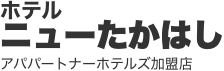 ホテル
ニューたかはし
アパパートナーホテルズ加盟店